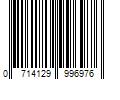 0 714129 996976